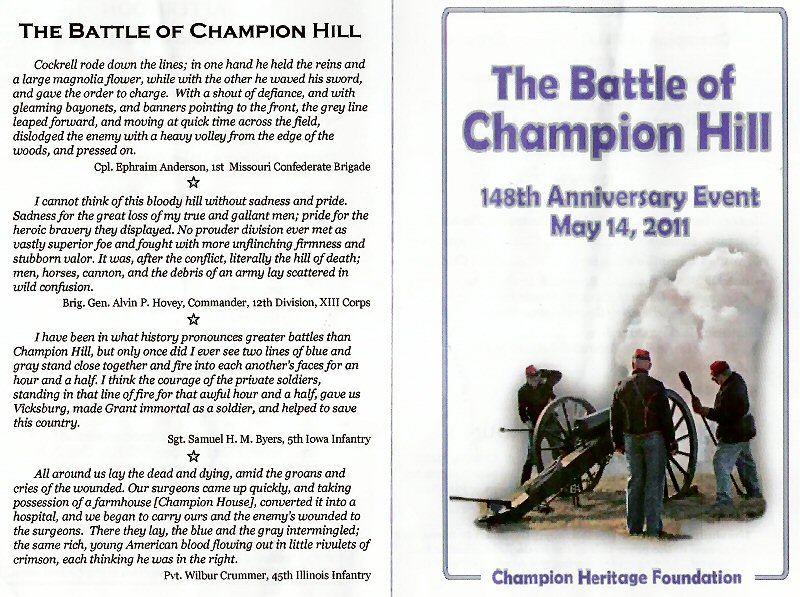 THE BATTLE OF CHAMPION HILL

Cockrell rode down the lines; in one hand he held the reins and a large magnolia flower, while with the other he waved his sword, and gave the order to charge. With a shout of defiance, and with gleaming bayonets, and banners pointing to the front, the grey line leaped forward, and moving at quick time across the field, dislodged the enemy with a heavy volley from the edge of the woods, and pressed on.

Cpl. Ephraim Anderson, 1st Missouri Confederate Brigade

☆

I cannot think of this bloody hill without sadness and pride. Sadness for the great loss of my true and gallant men; pride for the heroic bravery they displayed. No prouder division ever met as vastly superior foe and fought with more unflinching firmness and stubborn valor. It was, after the conflict, literally the hill of death; men, horses, cannon, and the debris of an army lay scattered in wild confusion.

Brig. Gen. Alvin P. Hovey, Commander, 12th Division, XIII Corps

☆

I have been in what history pronounces greater battles than Champion Hill, but only once did I ever see two lines of blue and gray stand close together and fire into each another's faces for an hour and a half. I think the courage of the private soldiers, standing in that line of fire for that awful hour and a half, gave us Vicksburg, made Grant immortal as a soldier, and helped to save this country.

Sgt. Samuel H. M. Byers, 5th Iowa Infantry

☆

All around us lay the dead and dying, amid the groans and cries of the wounded. Our surgeons came up quickly, and taking possession of a farmhouse [Champion House], converted it into a hospital, and we began to carry ours and the enemy's wounded to the surgeons. There they lay, the blue and the gray intermingled; the same rich, young American blood flowing out in little rivulets of crimson, each thinking he was in the right.

Pvt. Wilbur Crummer, 45th Illinois Infantry

The Battle of Champion Hill

148th Anniversary Event
May 14, 2011

Champion Heritage Foundation